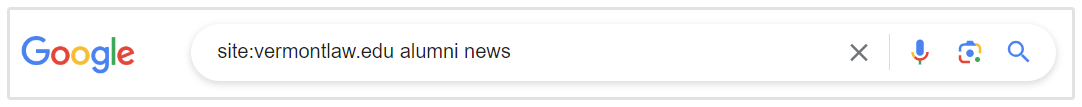 Google

site:vermontlaw.edu alumni news